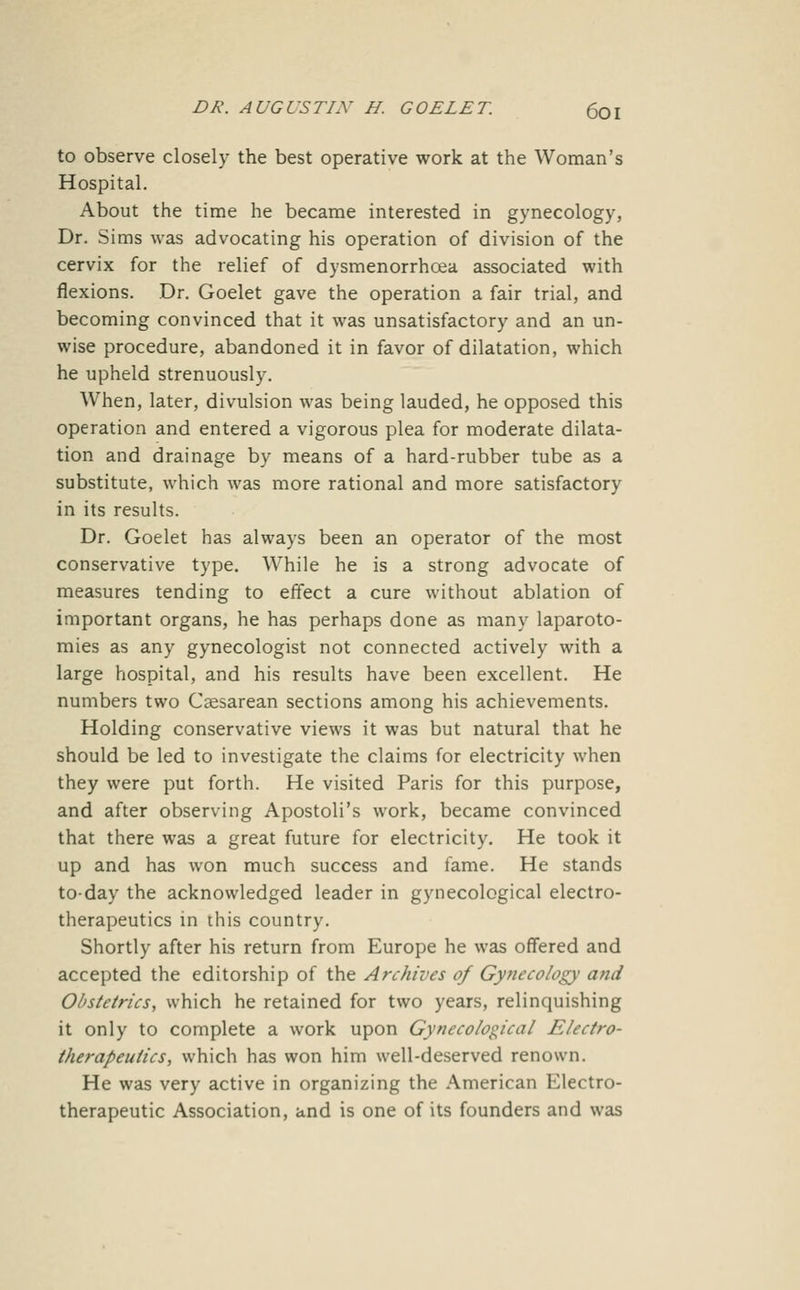 DR. AUGUSTIN H. GOELET. 601

to observe closely the best operative work at the Woman's Hospital.

About the time he became interested in gynecology, Dr. Sims was advocating his operation of division of the cervix for the relief of dysmenorrhœa associated with flexions. Dr. Goelet gave the operation a fair trial, and becoming convinced that it was unsatisfactory and an unwise procedure, abandoned it in favor of dilatation, which he upheld strenuously.

When, later, divulsion was being lauded, he opposed this operation and entered a vigorous plea for moderate dilatation and drainage by means of a hard-rubber tube as a substitute, which was more rational and more satisfactory in its results.

Dr. Goelet has always been an operator of the most conservative type. While he is a strong advocate of measures tending to effect a cure without ablation of important organs, he has perhaps done as many laparotomies as any gynecologist not connected actively with a large hospital, and his results have been excellent. He numbers two Cæsarean sections among his achievements.

Holding conservative views it was but natural that he should be led to investigate the claims for electricity when they were put forth. He visited Paris for this purpose, and after observing Apostoli's work, became convinced that there was a great future for electricity. He took it up and has won much success and fame. He stands to-day the acknowledged leader in gynecological electrotherapeutics in this country.

Shortly after his return from Europe he was offered and accepted the editorship of the Archives of Gynecology and Obstetrics, which he retained for two years, relinquishing it only to complete a work upon Gynecological Electrotherapeutics, which has won him well-deserved renown.

He was very active in organizing the American Electrotherapeutic Association, and is one of its founders and was